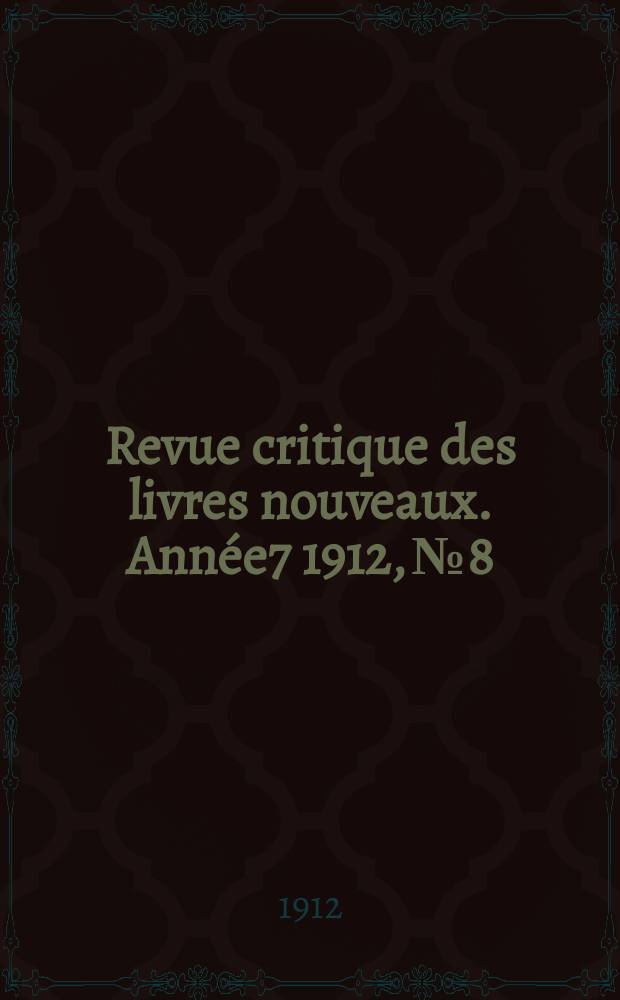 Revue critique des livres nouveaux. Année7 1912, № 8

1912